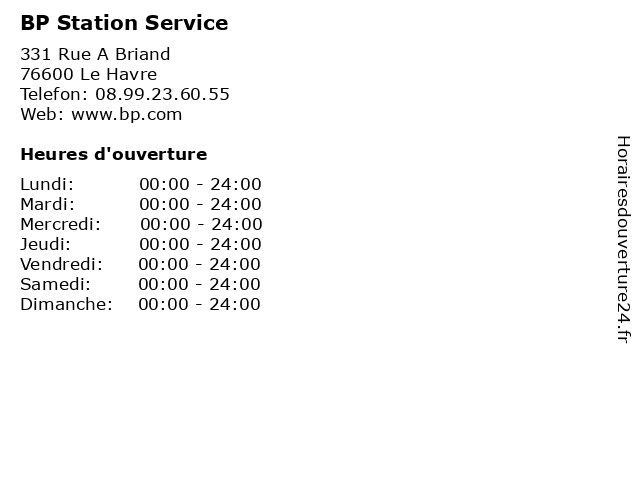 BP Station Service

331 Rue A Briand
76600 Le Havre
Telefon: 08.99.23.60.55
Web: www.bp.com

Heures d'ouverture

Lundi: 00:00 - 24:00
Mardi: 00:00 - 24:00
Mercredi: 00:00 - 24:00
Jeudi: 00:00 - 24:00
Vendredi: 00:00 - 24:00
Samedi: 00:00 - 24:00
Dimanche: 00:00 - 24:00

Horairesdouverture24.fr